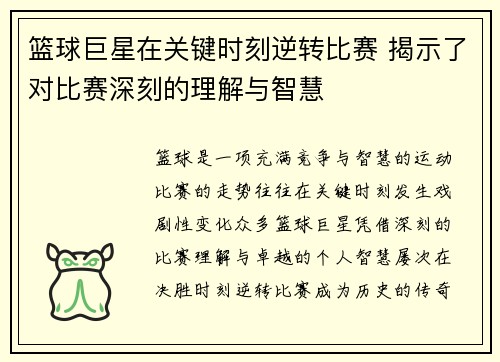 篮球巨星在关键时刻逆转比赛 揭示了对比赛深刻的理解与智慧

篮球是一项充满竞争与智慧的运动比赛的走势往往在关键时刻发生戏剧性变化众多篮球巨星凭借深刻的比赛理解与卓越的个人智慧屡次在决胜时刻逆转比赛成为历史的传奇